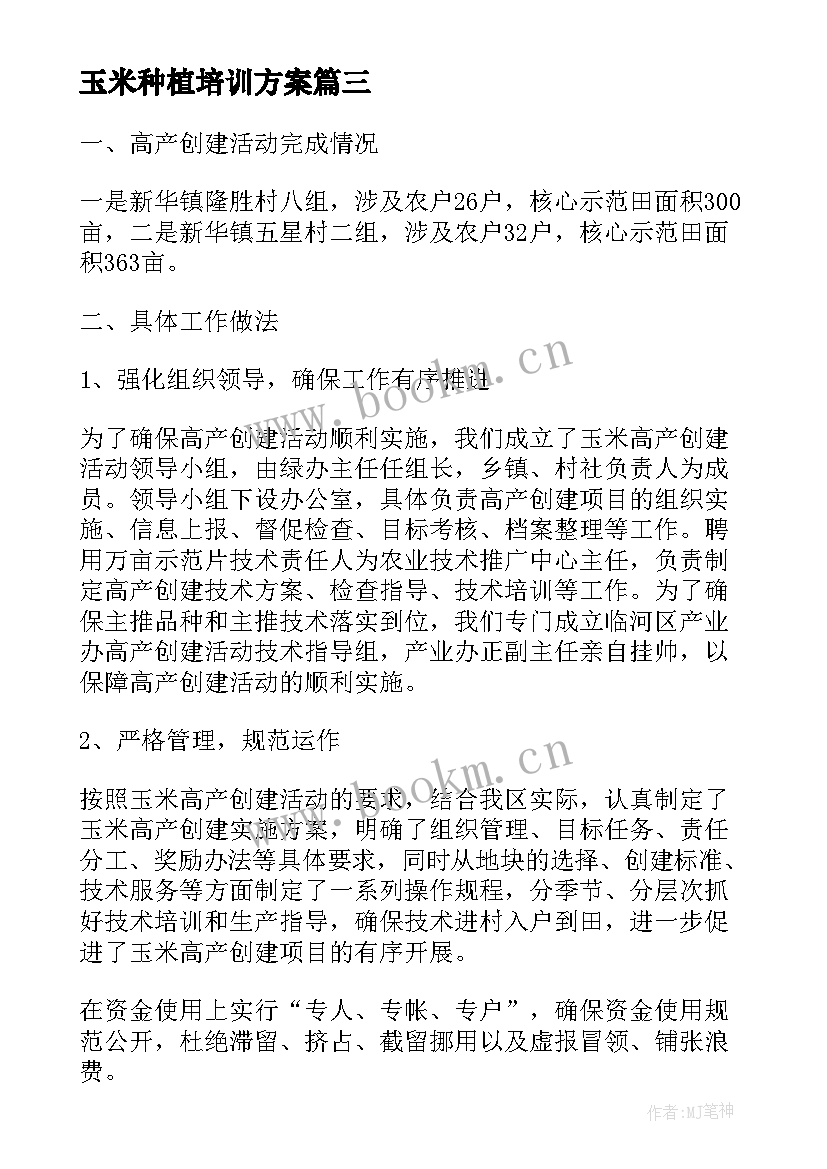 玉米种植培训方案篇三

一、高产创建活动完成情况

一是新华镇隆胜村八组，涉及农户26户，核心示范田面积300亩，二是新华镇五星村二组，涉及农户32户，核心示范田面积363亩。

二、具体工作做法

1、强化组织领导，确保工作有序推进

为了确保高产创建活动顺利实施，我们成立了玉米高产创建活动领导小组，由绿办主任任组长，乡镇、村社负责人为成员。领导小组下设办公室，具体负责高产创建项目的组织实施、信息上报、督促检查、目标考核、档案整理等工作。聘用万亩示范片技术责任人为农业技术推广中心主任，负责制定高产创建技术方案、检查指导、技术培训等工作。为了确保主推品种和主推技术落实到位，我们专门成立临河区产业办高产创建活动技术指导组，产业办正副主任亲自挂帅，以保障高产创建活动的顺利实施。

2、严格管理，规范运作

按照玉米高产创建活动的要求，结合我区实际，认真制定了玉米高产创建实施方案，明确了组织管理、目标任务、责任分工、奖励办法等具体要求，同时从地块的选择、创建标准、技术服务等方面制定了一系列操作规程，分季节、分层次抓好技术培训和生产指导，确保技术进村入户到田，进一步促进了玉米高产创建项目的有序开展。

在资金使用上实行“专人、专帐、专户”，确保资金使用规范公开，杜绝滞留、挤占、截留挪用以及虚报冒领、铺张浪费。

www.bookm.cn

www.bookm.cn

作者:MJ笔神